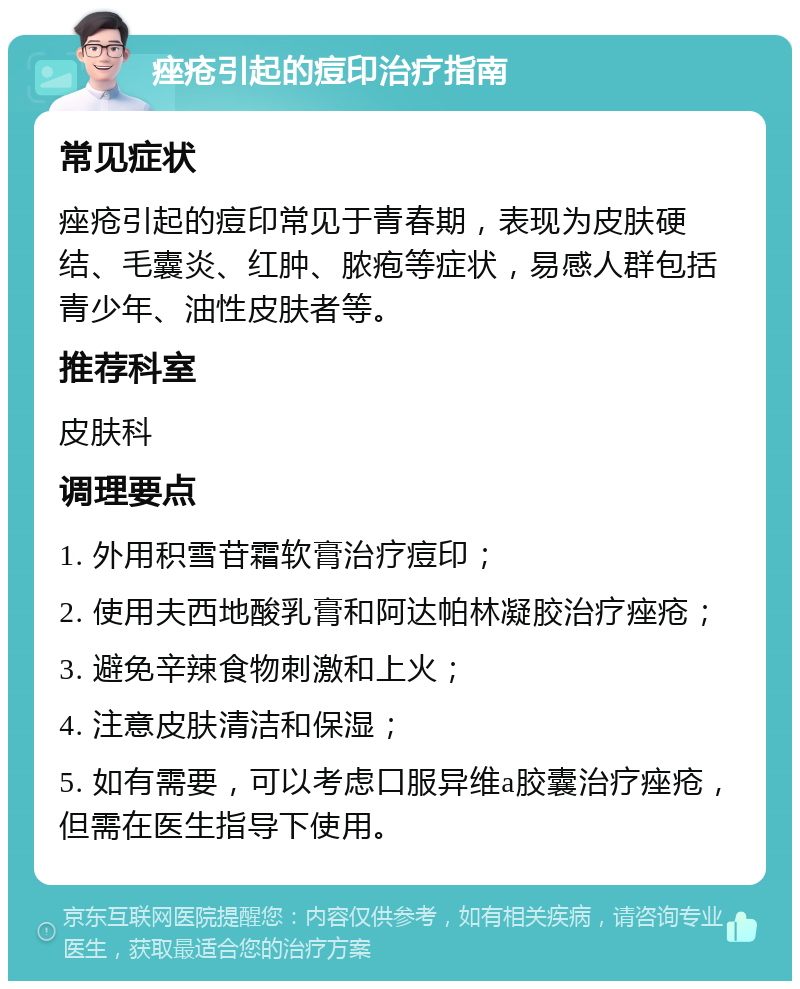 痤疮引起的痘印治疗指南

常见症状

痤疮引起的痘印常见于青春期，表现为皮肤硬结、毛囊炎、红肿、脓疱等症状，易感人群包括青少年、油性皮肤者等。

推荐科室

皮肤科

调理要点

1. 外用积雪苷霜软膏治疗痘印；

2. 使用夫西地酸乳膏和阿达帕林凝胶治疗痤疮；

3. 避免辛辣食物刺激和上火；

4. 注意皮肤清洁和保湿；

5. 如有需要，可以考虑口服异维a胶囊治疗痤疮，但需在医生指导下使用。

京东互联网医院提醒您：内容仅供参考，如有相关疾病，请咨询专业医生，获取最适合您的治疗方案